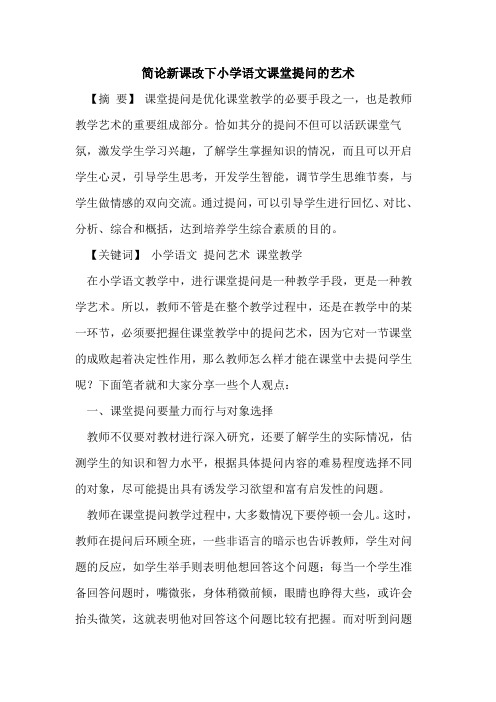 简论新课改下小学语文课堂提问的艺术

【摘 要】 课堂提问是优化课堂教学的必要手段之一，也是教师教学艺术的重要组成部分。恰如其分的提问不但可以活跃课堂气氛，激发学生学习兴趣，了解学生掌握知识的情况，而且可以开启学生心灵，引导学生思考，开发学生智能，调节学生思维节奏，与学生做情感的双向交流。通过提问，可以引导学生进行回忆、对比、分析、综合和概括，达到培养学生综合素质的目的。

【关键词】 小学语文 提问艺术 课堂教学

在小学语文教学中，进行课堂提问是一种教学手段，更是一种教学艺术。所以，教师不管是在整个教学过程中，还是在教学中的某一环节，必须要把握住课堂教学中的提问艺术，因为它对一节课堂的成败起着决定性作用，那么教师怎么样才能在课堂中去提问学生呢？下面笔者就和大家分享一些个人观点：

一、课堂提问要量力而行与对象选择

教师不仅要对教材进行深入研究，还要了解学生的实际情况，估测学生的知识和智力水平，根据具体提问内容的难易程度选择不同的对象，尽可能提出具有诱发学习欲望和富有启发性的问题。

教师在课堂提问教学过程中，大多数情况下要停顿一会儿。这时，教师在提问后环顾全班，一些非语言的暗示也告诉教师，学生对问题的反应，如学生举手则表明他想回答这个问题；每当一个学生准备回答问题时，嘴微张，身体稍微前倾，眼睛也睁得大些，或许会抬头微笑，这就表明他对回答这个问题比较有把握。而对听到问题